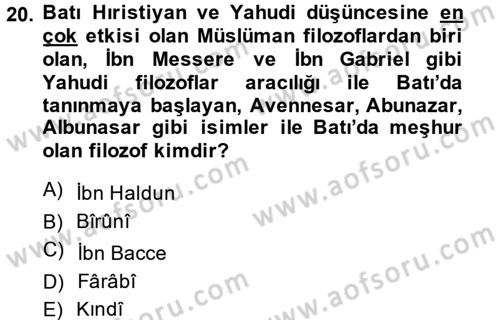 20. Batı Hıristiyan ve Yahudi düşüncesine en çok etkisi olan Müslüman filozoflardan biri olan, İbn Messere ve İbn Gabriel gibi Yahudi filozoflar aracılığı ile Batı'da tanınmaya başlayan, Avennesar, Abunazar, Albunasar gibi isimler ile Batı'da meşhur olan filozof kimdir?

A) İbn Haldun
B) Bîrûnî
C) İbn Bacce
D) Fârâbî
E) Kındî

www.aofsoru.com